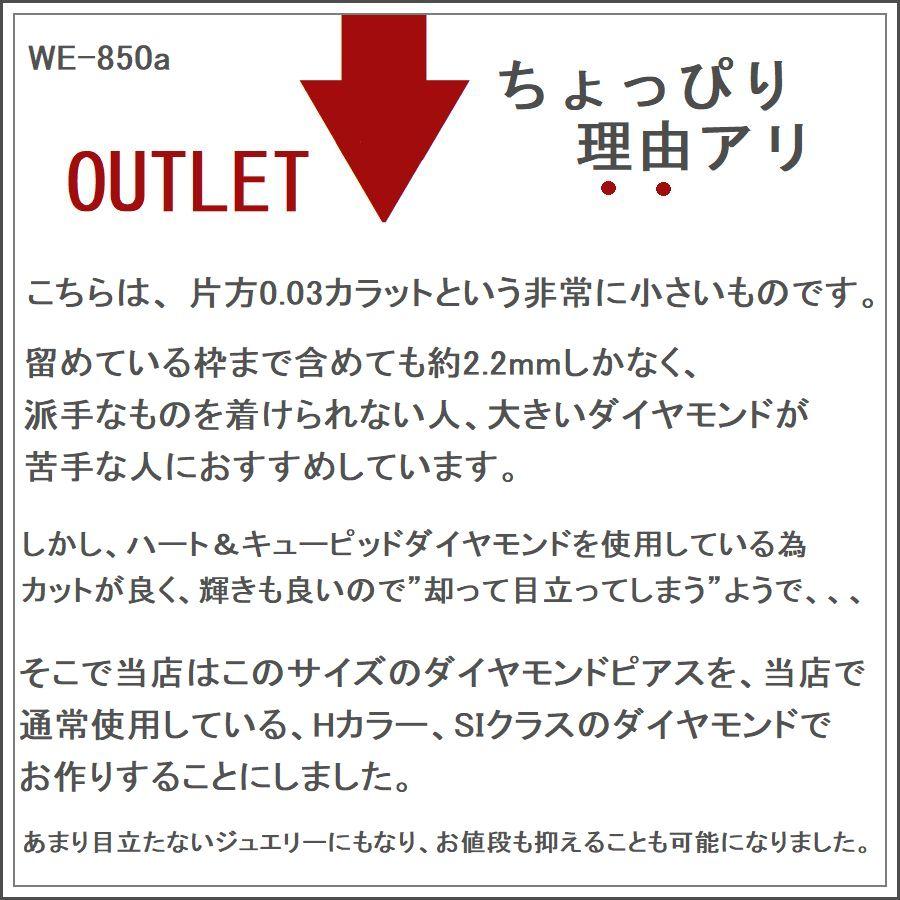 WE-850a

OUTLET

ちょっぴり
理由アリ

こちらは、片方0.03カラットという非常に小さいものです。

留めている枠まで含めても約2.2mmしかなく、
派手なものを着けられない人、大きいダイヤモンドが
苦手な人におすすめしています。

しかし、ハート＆キューピッドダイヤモンドを使用している為
カットが良く、輝きも良いので”却って目立ってしまう”ようで、、、

そこで当店はこのサイズのダイヤモンドピアスを、当店で
通常使用している、Hカラー、SIクラスのダイヤモンドで
お作りすることにしました。

あまり目立たないジュエリーにもなり、お値段も抑えることも可能になりました。